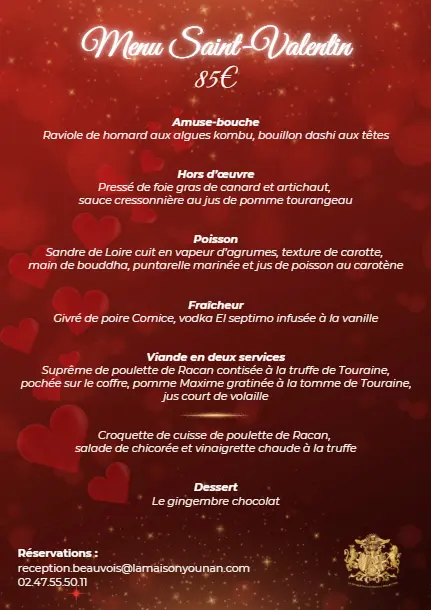 Menu Saint-Valentin
85€

Amuse-bouche
Raviole de homard aux algues kombu, bouillon dashi aux têtes

Hors d'œuvre
Pressé de foie gras de canard et artichaut, sauce cressonnière au jus de pomme tourangeau

Poisson
Sandre de Loire cuit en vapeur d'agrumes, texture de carotte, main de bouddha, puntarelle marinée et jus de poisson au carotène

Fraîcheur
Givré de poire Comice, vodka El septimo infusée à la vanille

Viande en deux services
Suprême de poulette de Racan contisée à la truffe de Touraine, pochée sur le coffre, pomme Maxime gratinée à la tomme de Touraine, jus court de volaille

Croquette de cuisse de poulette de Racan, salade de chicorée et vinaigrette chaude à la truffe

Dessert
Le gingembre chocolat

Réservations :
reception.beauvois@lamaisonyounan.com
02.47.55.50.11